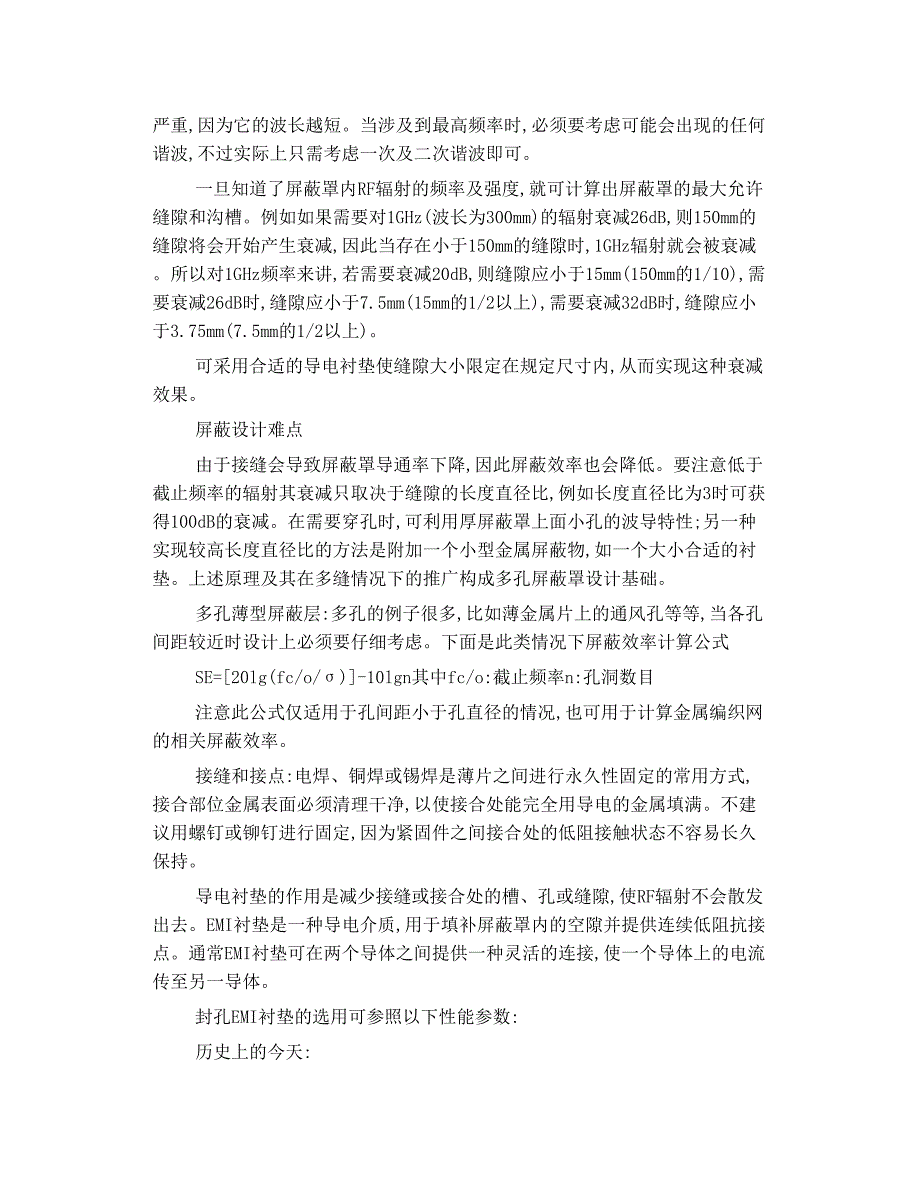 严重,因为它的波长越短。当涉及到最高频率时,必须要考虑可能会出现的任何谐波,不过实际上只需考虑一次及二次谐波即可。

一旦知道了屏蔽罩内RF辐射的频率及强度,就可计算出屏蔽罩的最大允许缝隙和沟槽。例如如果需要对1GHz(波长为300mm)的辐射衰减26dB,则150mm的缝隙将会开始产生衰减,因此当存在小于150mm的缝隙时,1GHz辐射就会被衰减。所以对1GHz频率来讲,若需要衰减20dB,则缝隙应小于15mm(150mm的1/10),需要衰减26dB时,缝隙应小于7.5mm(15mm的1/2以上),需要衰减32dB时,缝隙应小于3.75mm(7.5mm的1/2以上)。

可采用合适的导电衬垫使缝隙大小限定在规定尺寸内,从而实现这种衰减效果。

屏蔽设计难点

由于接缝会导致屏蔽罩导通率下降,因此屏蔽效率也会降低。要注意低于截止频率的辐射其衰减只取决于缝隙的长度直径比,例如长度直径比为3时可获得100dB的衰减。在需要穿孔时,可利用厚屏蔽罩上面小孔的波导特性;另一种实现较高长度直径比的方法是附加一个小型金属屏蔽物,如一个大小合适的衬垫。上述原理及其在多缝情况下的推广构成多孔屏蔽罩设计基础。

多孔薄型屏蔽层:多孔的例子很多,比如薄金属片上的通风孔等等,当各孔间距较近时设计上必须要仔细考虑。下面是此类情况下屏蔽效率计算公式

SE=[20lg(fc/o/σ)]-10lgn其中fc/o:截止频率n:孔洞数目

注意此公式仅适用于孔间距小于孔直径的情况,也可用于计算金属编织网的相关屏蔽效率。

接缝和接点:电焊、铜焊或锡焊是薄片之间进行永久性固定的常用方式,接合部位金属表面必须清理干净,以使接合处能完全用导电的金属填满。不建议用螺钉或铆钉进行固定,因为紧固件之间接合处的低阻接触状态不容易长久保持。

导电衬垫的作用是减少接缝或接合处的槽、孔或缝隙,使RF辐射不会散发出去。EMI衬垫是一种导电介质,用于填补屏蔽罩内的空隙并提供连续低阻抗接点。通常EMI衬垫可在两个导体之间提供一种灵活的连接,使一个导体上的电流传至另一导体。

封孔EMI衬垫的选用可参照以下性能参数:

历史上的今天: